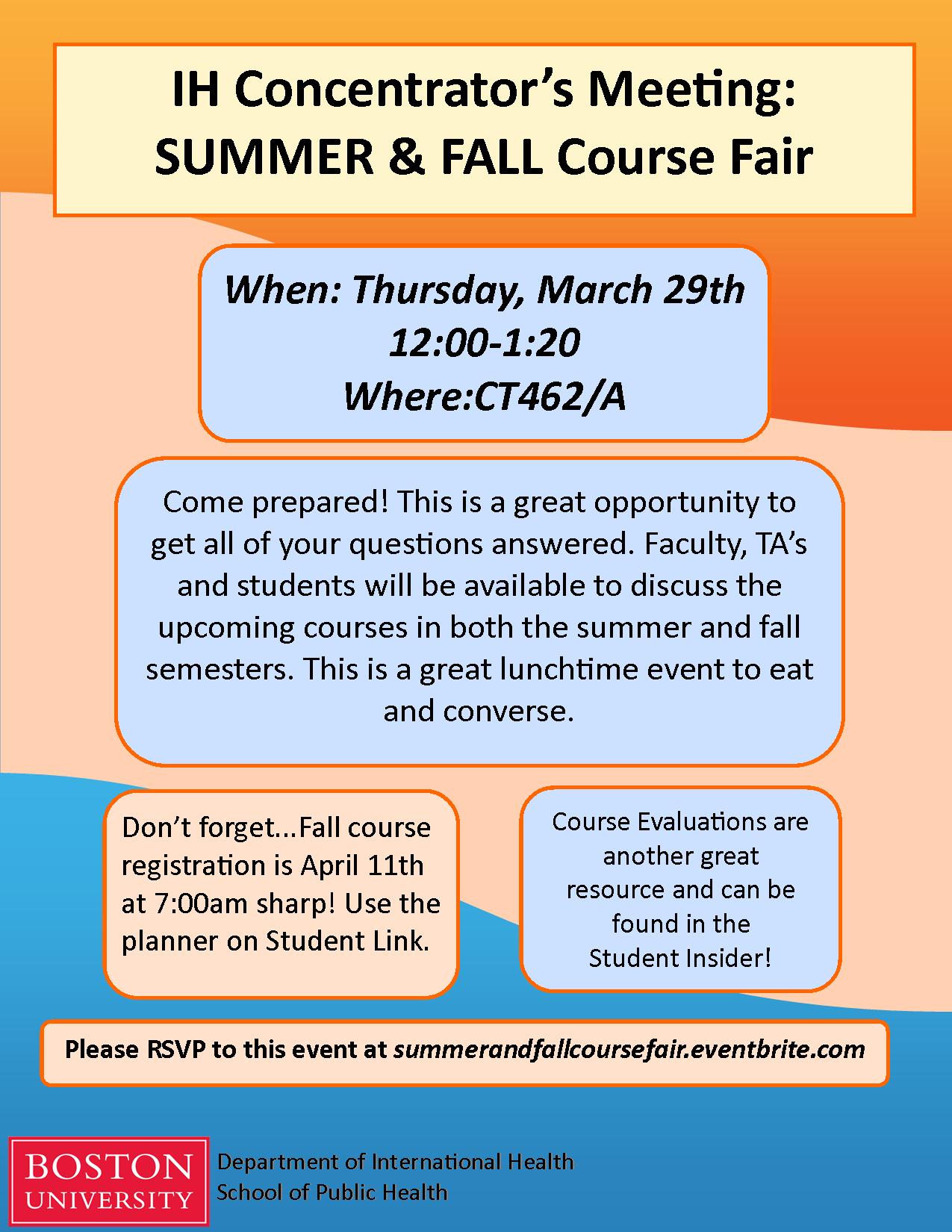 IH Concentrator's Meeting:
SUMMER & FALL Course Fair

When: Thursday, March 29th
12:00-1:20
Where:CT462/A

Come prepared! This is a great opportunity to get all of your questions answered. Faculty, TA's and students will be available to discuss the upcoming courses in both the summer and fall semesters. This is a great lunchtime event to eat and converse.

Don't forget...Fall course registration is April 11th at 7:00am sharp! Use the planner on Student Link.

Course Evaluations are another great resource and can be found in the Student Insider!

Please RSVP to this event at summerandfallcoursefair.eventbrite.com

BOSTON
UNIVERSITY

Department of International Health
School of Public Health